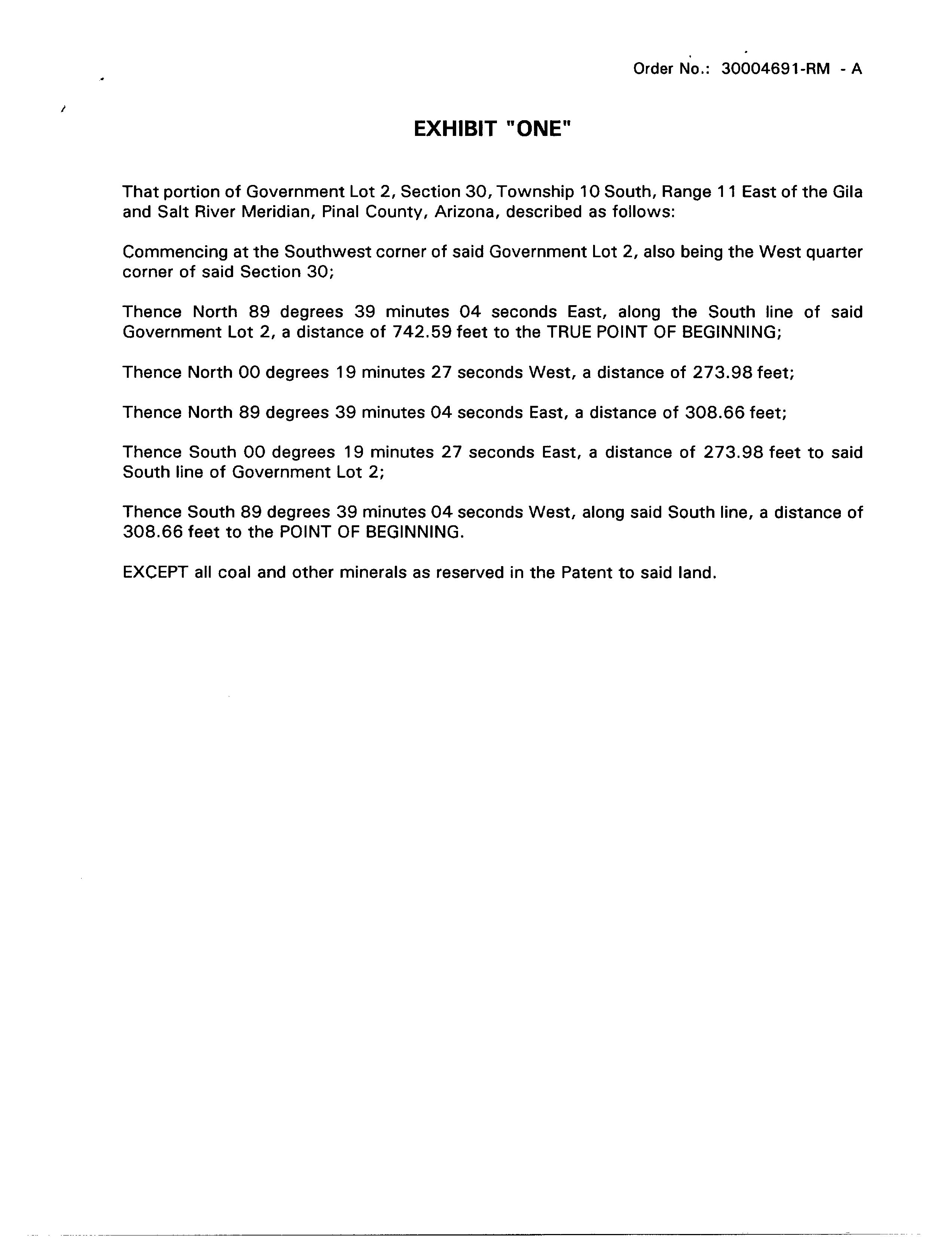 Order No.: 30004691-RM - A

EXHIBIT "ONE"

That portion of Government Lot 2, Section 30, Township 10 South, Range 11 East of the Gila and Salt River Meridian, Pinal County, Arizona, described as follows:

Commencing at the Southwest corner of said Government Lot 2, also being the West quarter corner of said Section 30;

Thence North 89 degrees 39 minutes 04 seconds East, along the South line of said Government Lot 2, a distance of 742.59 feet to the TRUE POINT OF BEGINNING;

Thence North 00 degrees 19 minutes 27 seconds West, a distance of 273.98 feet;

Thence North 89 degrees 39 minutes 04 seconds East, a distance of 308.66 feet;

Thence South 00 degrees 19 minutes 27 seconds East, a distance of 273.98 feet to said South line of Government Lot 2;

Thence South 89 degrees 39 minutes 04 seconds West, along said South line, a distance of 308.66 feet to the POINT OF BEGINNING.

EXCEPT all coal and other minerals as reserved in the Patent to said land.